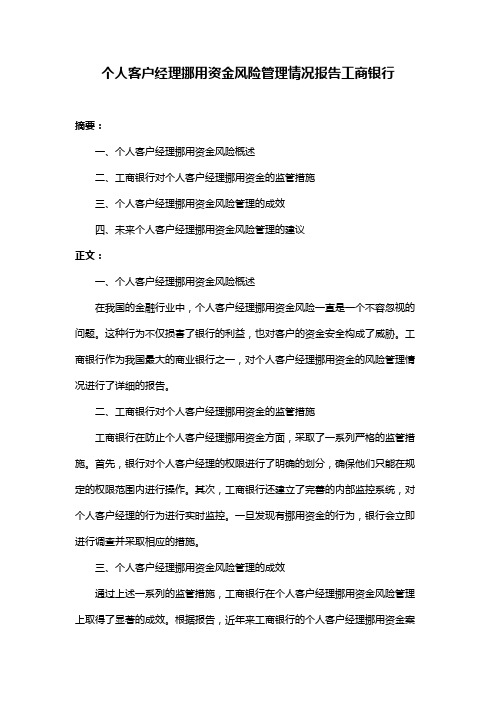 个人客户经理挪用资金风险管理情况报告工商银行

摘要：

一、个人客户经理挪用资金风险概述

二、工商银行对个人客户经理挪用资金的监管措施

三、个人客户经理挪用资金风险管理的成效

四、未来个人客户经理挪用资金风险管理的建议

正文：

一、个人客户经理挪用资金风险概述

在我国的金融行业中，个人客户经理挪用资金风险一直是一个不容忽视的问题。这种行为不仅损害了银行的利益，也对客户的资金安全构成了威胁。工商银行作为我国最大的商业银行之一，对个人客户经理挪用资金的风险管理情况进行了详细的报告。

二、工商银行对个人客户经理挪用资金的监管措施

工商银行在防止个人客户经理挪用资金方面，采取了一系列严格的监管措施。首先，银行对个人客户经理的权限进行了明确的划分，确保他们只能在规定的权限范围内进行操作。其次，工商银行还建立了完善的内部监控系统，对个人客户经理的行为进行实时监控。一旦发现有挪用资金的行为，银行会立即进行调查并采取相应的措施。

三、个人客户经理挪用资金风险管理的成效

通过上述一系列的监管措施，工商银行在个人客户经理挪用资金风险管理上取得了显著的成效。根据报告，近年来工商银行的个人客户经理挪用资金案